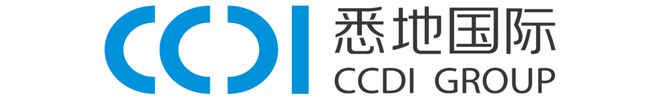 CCDI 悉地国际
CCDI GROUP